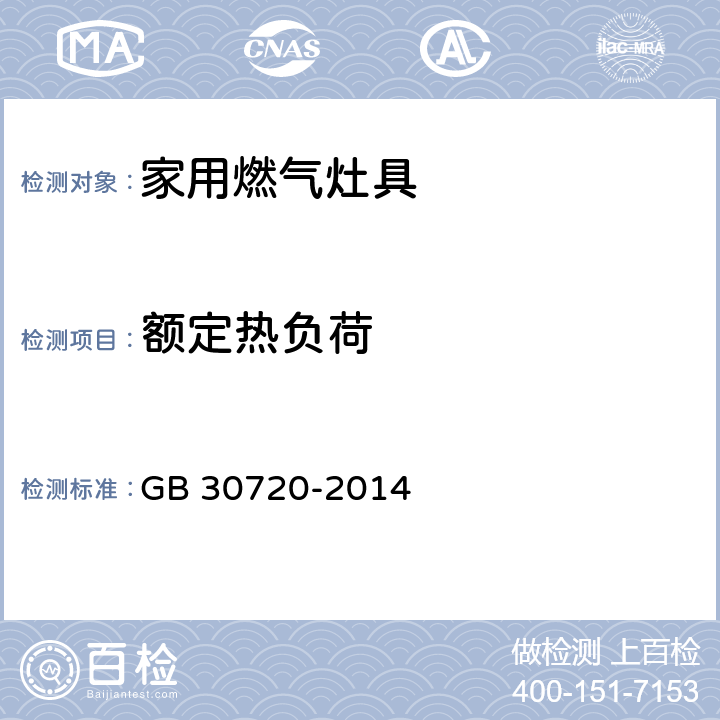 MA CNAS AL ilac-MRA

检测对象：家用燃气灶具

检测项目：额定热负荷

检测标准：GB 30720-2014

百检
Baijiantest.com

做检测 上百检
400-151-7153